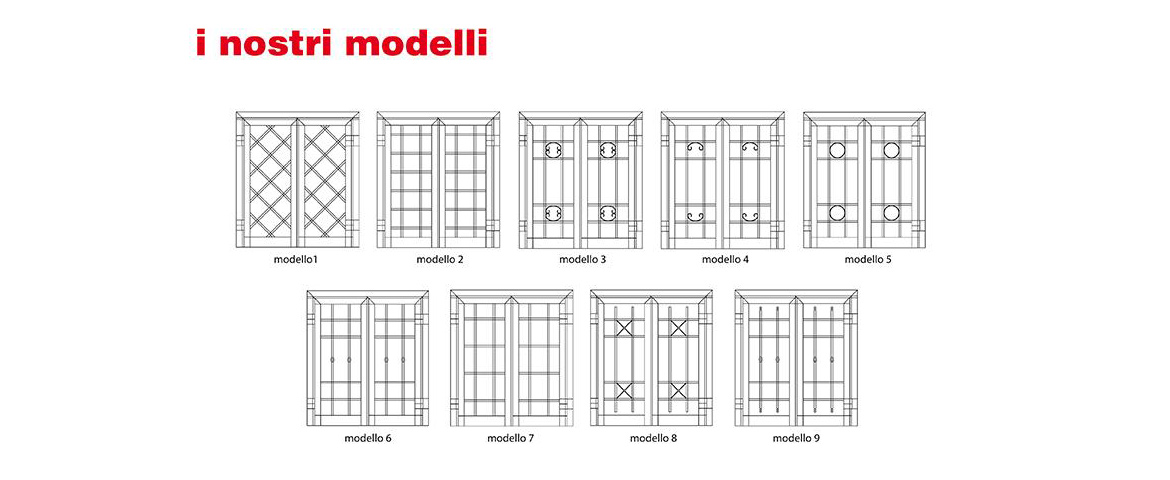 i nostri modelli

modello1

modello 2

modello 3

modello 4

modello 5

modello 6

modello 7

modello 8

modello 9